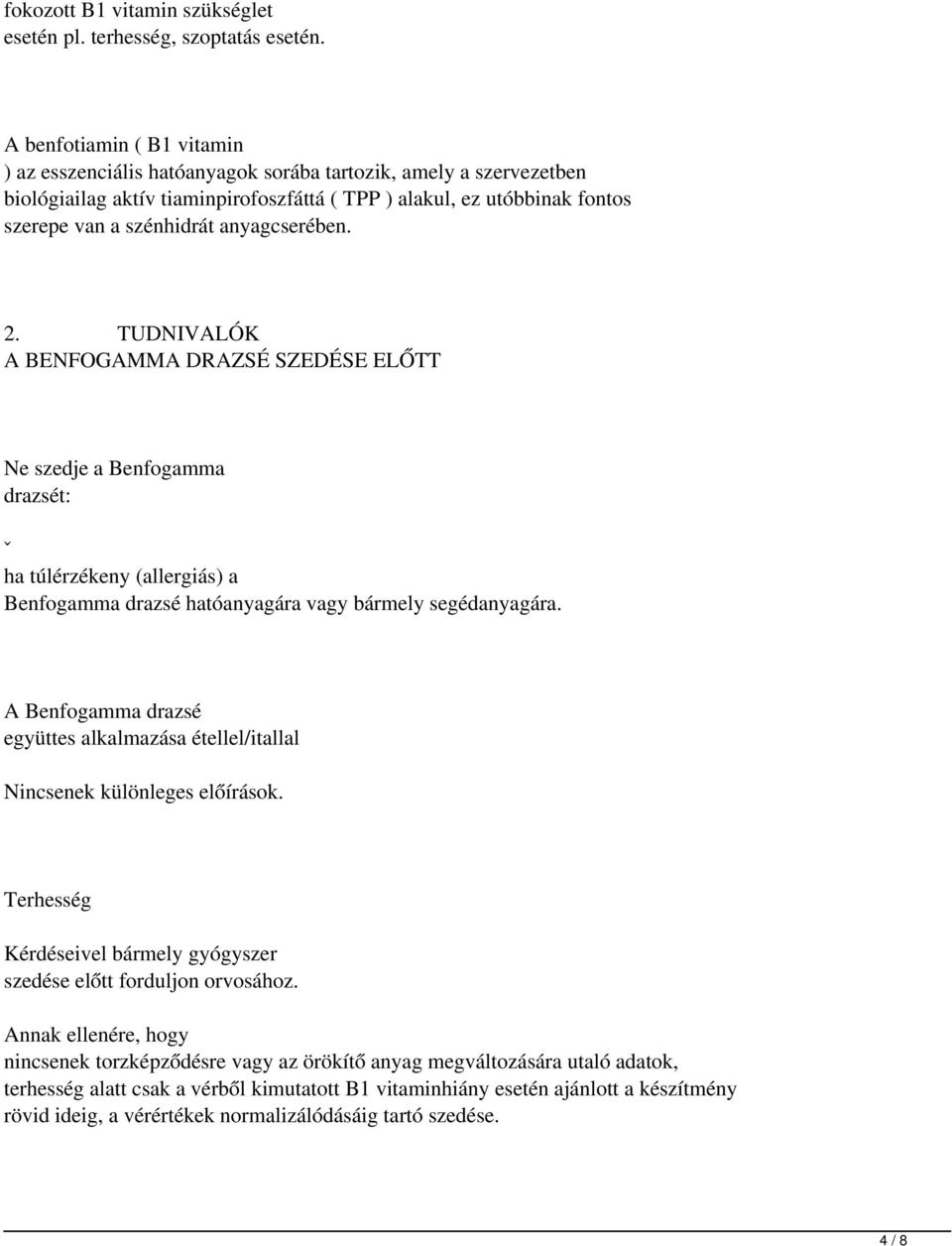 fokozott B1 vitamin szükséglet esetén pl. terhesség, szoptatás esetén.

A benfotiamin ( B1 vitamin ) az esszenciális hatóanyagok sorába tartozik, amely a szervezetben biológiailag aktív tiaminpirofoszfáttá ( TPP ) alakul, ez utóbbinak fontos szerepe van a szénhidrát anyagcserében.

2. TUDNIVALÓK A BENFOGAMMA DRAZSÉ SZEDÉSE ELŐTT

Ne szedje a Benfogamma drazsét:

ˇ

ha túlérzékeny (allergiás) a Benfogamma drazsé hatóanyagára vagy bármely segédanyagára.

A Benfogamma drazsé együttes alkalmazása étellel/itallal

Nincsenek különleges előírások.

Terhesség

Kérdéseivel bármely gyógyszer szedése előtt forduljon orvosához.

Annak ellenére, hogy nincsenek torzképződésre vagy az örökítő anyag megváltozására utaló adatok, terhesség alatt csak a vérből kimutatott B1 vitaminhiány esetén ajánlott a készítmény rövid ideig, a vérértékek normalizálódásáig tartó szedése.

4 / 8